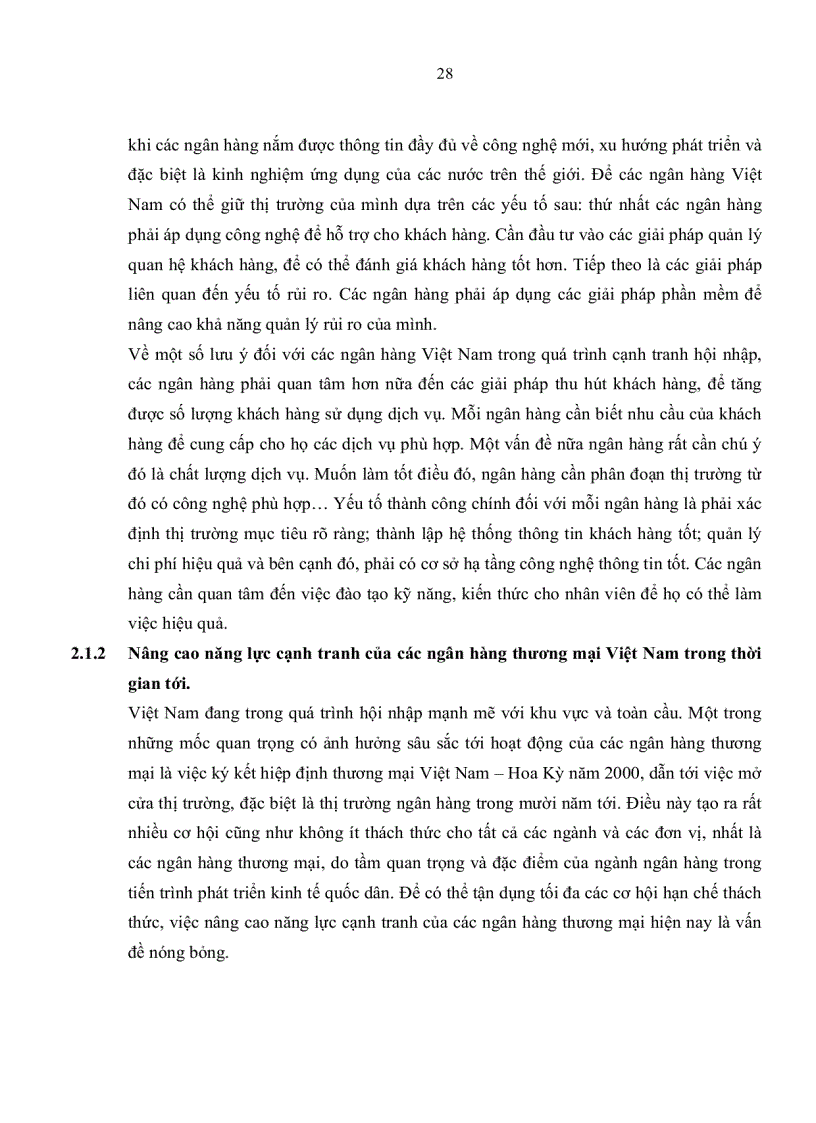 28

khi các ngân hàng nắm được thông tin đầy đủ về công nghệ mới, xu hướng phát triển và đặc biệt là kinh nghiệm ứng dụng của các nước trên thế giới. Để các ngân hàng Việt Nam có thể giữ thị trường của mình dựa trên các yếu tố sau: thứ nhất các ngân hàng phải áp dụng công nghệ để hỗ trợ cho khách hàng. Cần đầu tư vào các giải pháp quản lý quan hệ khách hàng, để có thể đánh giá khách hàng tốt hơn. Tiếp theo là các giải pháp liên quan đến yếu tố rủi ro. Các ngân hàng phải áp dụng các giải pháp phần mềm để nâng cao khả năng quản lý rủi ro của mình.

Về một số lưu ý đối với các ngân hàng Việt Nam trong quá trình cạnh tranh hội nhập, các ngân hàng phải quan tâm hơn nữa đến các giải pháp thu hút khách hàng, để tăng được số lượng khách hàng sử dụng dịch vụ. Mỗi ngân hàng cần biết nhu cầu của khách hàng để cung cấp cho họ các dịch vụ phù hợp. Một vấn đề nữa ngân hàng rất cần chú ý đó là chất lượng dịch vụ. Muốn làm tốt điều đó, ngân hàng cần phân đoạn thị trường từ đó có công nghệ phù hợp… Yếu tố thành công chính đối với mỗi ngân hàng là phải xác định thị trường mục tiêu rõ ràng; thành lập hệ thống thông tin khách hàng tốt; quản lý chi phí hiệu quả và bên cạnh đó, phải có cơ sở hạ tầng công nghệ thông tin tốt. Các ngân hàng cần quan tâm đến việc đào tạo kỹ năng, kiến thức cho nhân viên để họ có thể làm việc hiệu quả.

2.1.2 Nâng cao năng lực cạnh tranh của các ngân hàng thương mại Việt Nam trong thời gian tới.

Việt Nam đang trong quá trình hội nhập mạnh mẽ với khu vực và toàn cầu. Một trong những mốc quan trọng có ảnh hưởng sâu sắc tới hoạt động của các ngân hàng thương mại là việc ký kết hiệp định thương mại Việt Nam – Hoa Kỳ năm 2000, dẫn tới việc mở cửa thị trường, đặc biệt là thị trường ngân hàng trong mười năm tới. Điều này tạo ra rất nhiều cơ hội cũng như không ít thách thức cho tất cả các ngành và các đơn vị, nhất là các ngân hàng thương mại, do tầm quan trọng và đặc điểm của ngành ngân hàng trong tiến trình phát triển kinh tế quốc dân. Để có thể tận dụng tối đa các cơ hội hạn chế thách thức, việc nâng cao năng lực cạnh tranh của các ngân hàng thương mại hiện nay là vấn đề nóng bỏng.